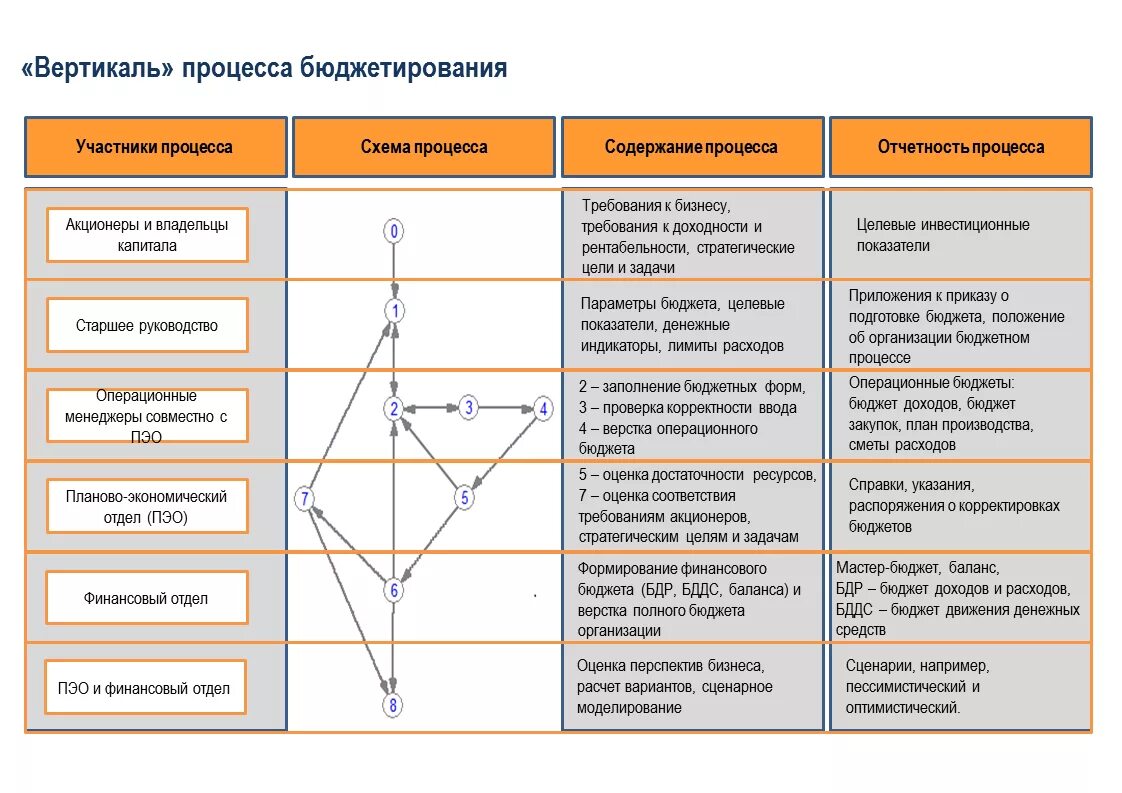 «Вертикаль» процесса бюджетирования

| Участники процесса | Схема процесса | Содержание процесса | Отчетность процесса |
|---|---|---|---|
| Акционеры и владельцы капитала | 0 | Требования к бизнесу, требования к доходности и рентабельности, стратегические цели и задачи | Целевые инвестиционные показатели |
| Старшее руководство | 1 | Параметры бюджета, целевые показатели, денежные индикаторы, лимиты расходов | Приложения к приказу о подготовке бюджета, положение об организации бюджетном процессе |
| Операционные менеджеры совместно с ПЭО | 2 3 4 | 2 – заполнение бюджетных форм, 3 – проверка корректности ввода 4 – верстка операционного бюджета | Операционные бюджеты: бюджет доходов, бюджет закупок, план производства, сметы расходов |
| Планово-экономический отдел (ПЭО) | 7 5 | 5 – оценка достаточности ресурсов, 7 – оценка соответствия требованиям акционеров, стратегическим целям и задачам | Справки, указания, распоряжения о корректировках бюджетов |
| Финансовый отдел | 6 | Формирование финансового бюджета (БДР, БДДС, баланса) и верстка полного бюджета организации | Мастер-бюджет, баланс, БДР – бюджет доходов и расходов, БДДС – бюджет движения денежных средств |
| ПЭО и финансовый отдел | 8 | Оценка перспектив бизнеса, расчет вариантов, сценарное моделирование | Сценарии, например, пессимистический и оптимистический. |